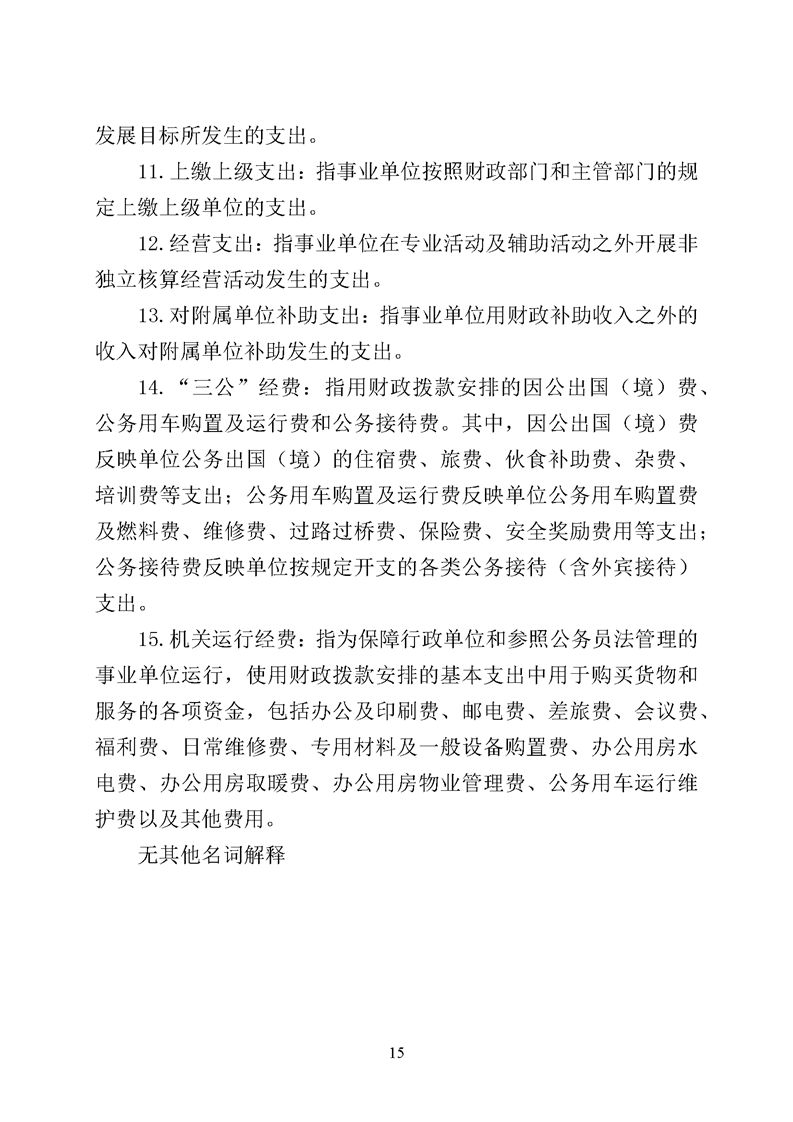 发展目标所发生的支出。

11. 上缴上级支出：指事业单位按照财政部门和主管部门的规定上缴上级单位的支出。

12. 经营支出：指事业单位在专业活动及辅助活动之外开展非独立核算经营活动发生的支出。

13. 对附属单位补助支出：指事业单位用财政补助收入之外的收入对附属单位补助发生的支出。

14. “三公”经费：指用财政拨款安排的因公出国（境）费、公务用车购置及运行费和公务接待费。其中，因公出国（境）费反映单位公务出国（境）的住宿费、旅费、伙食补助费、杂费、培训费等支出；公务用车购置及运行费反映单位公务用车购置费及燃料费、维修费、过路过桥费、保险费、安全奖励费用等支出；公务接待费反映单位按规定开支的各类公务接待（含外宾接待）支出。

15. 机关运行经费：指为保障行政单位和参照公务员法管理的事业单位运行，使用财政拨款安排的基本支出中用于购买货物和服务的各项资金，包括办公及印刷费、邮电费、差旅费、会议费、福利费、日常维修费、专用材料及一般设备购置费、办公用房水电费、办公用房取暖费、办公用房物业管理费、公务用车运行维护费以及其他费用。

无其他名词解释

15